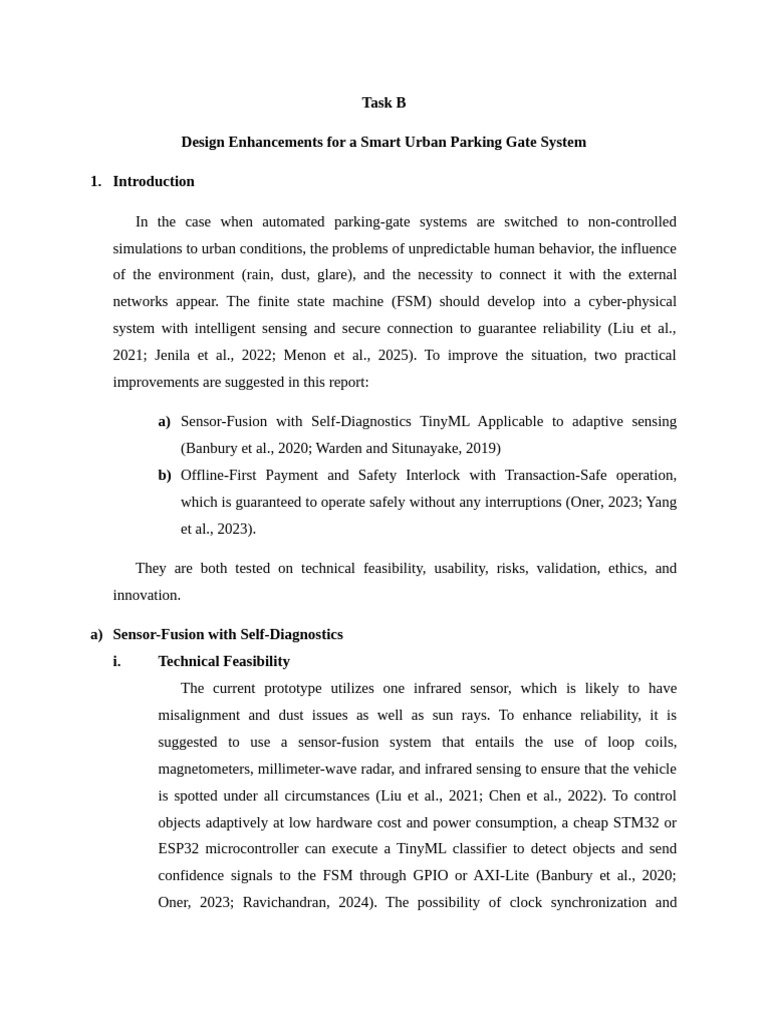 Task B

Design Enhancements for a Smart Urban Parking Gate System

1. Introduction

In the case when automated parking-gate systems are switched to non-controlled simulations to urban conditions, the problems of unpredictable human behavior, the influence of the environment (rain, dust, glare), and the necessity to connect it with the external networks appear. The finite state machine (FSM) should develop into a cyber-physical system with intelligent sensing and secure connection to guarantee reliability (Liu et al., 2021; Jenila et al., 2022; Menon et al., 2025). To improve the situation, two practical improvements are suggested in this report:

a) Sensor-Fusion with Self-Diagnostics TinyML Applicable to adaptive sensing (Banbury et al., 2020; Warden and Situnayake, 2019)

b) Offline-First Payment and Safety Interlock with Transaction-Safe operation, which is guaranteed to operate safely without any interruptions (Oner, 2023; Yang et al., 2023).

They are both tested on technical feasibility, usability, risks, validation, ethics, and innovation.

a) Sensor-Fusion with Self-Diagnostics

i. Technical Feasibility

The current prototype utilizes one infrared sensor, which is likely to have misalignment and dust issues as well as sun rays. To enhance reliability, it is suggested to use a sensor-fusion system that entails the use of loop coils, magnetometers, millimeter-wave radar, and infrared sensing to ensure that the vehicle is spotted under all circumstances (Liu et al., 2021; Chen et al., 2022). To control objects adaptively at low hardware cost and power consumption, a cheap STM32 or ESP32 microcontroller can execute a TinyML classifier to detect objects and send confidence signals to the FSM through GPIO or AXI-Lite (Banbury et al., 2020; Oner, 2023; Ravichandran, 2024). The possibility of clock synchronization and